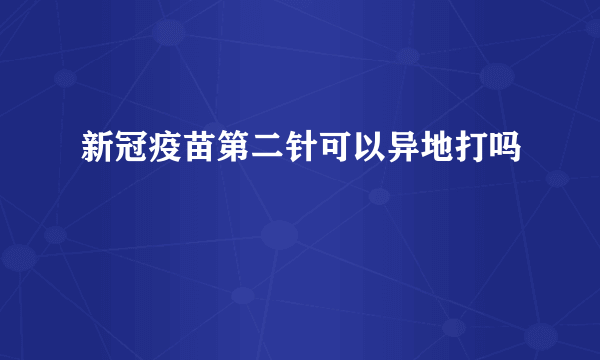 新冠疫苗第二针可以异地打吗